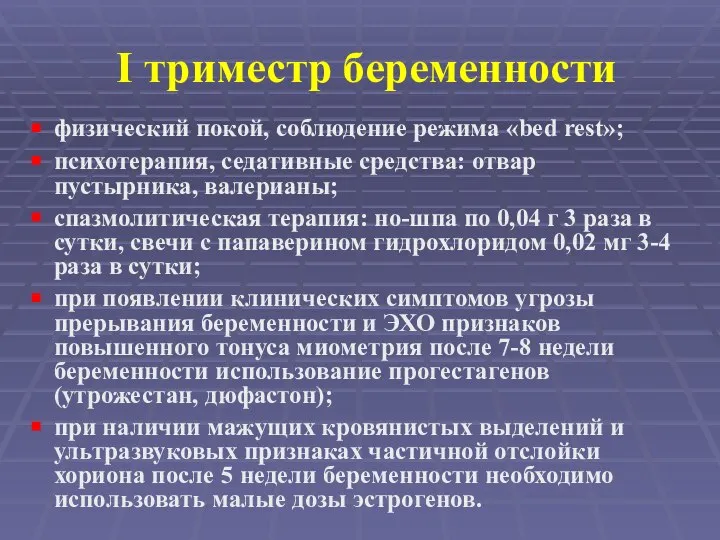 I триместр беременности

- физический покой, соблюдение режима «bed rest»;
- психотерапия, седативные средства: отвар пустырника, валерианы;
- спазмолитическая терапия: но-шпа по 0,04 г 3 раза в сутки, свечи с папаверином гидрохлоридом 0,02 мг 3-4 раза в сутки;
- при появлении клинических симптомов угрозы прерывания беременности и ЭХО признаков повышенного тонуса миометрия после 7-8 недели беременности использование прогестагенов (утрожестан, дюфастон);
- при наличии мажущих кровянистых выделений и ультразвуковых признаках частичной отслойки хориона после 5 недели беременности необходимо использовать малые дозы эстрогенов.